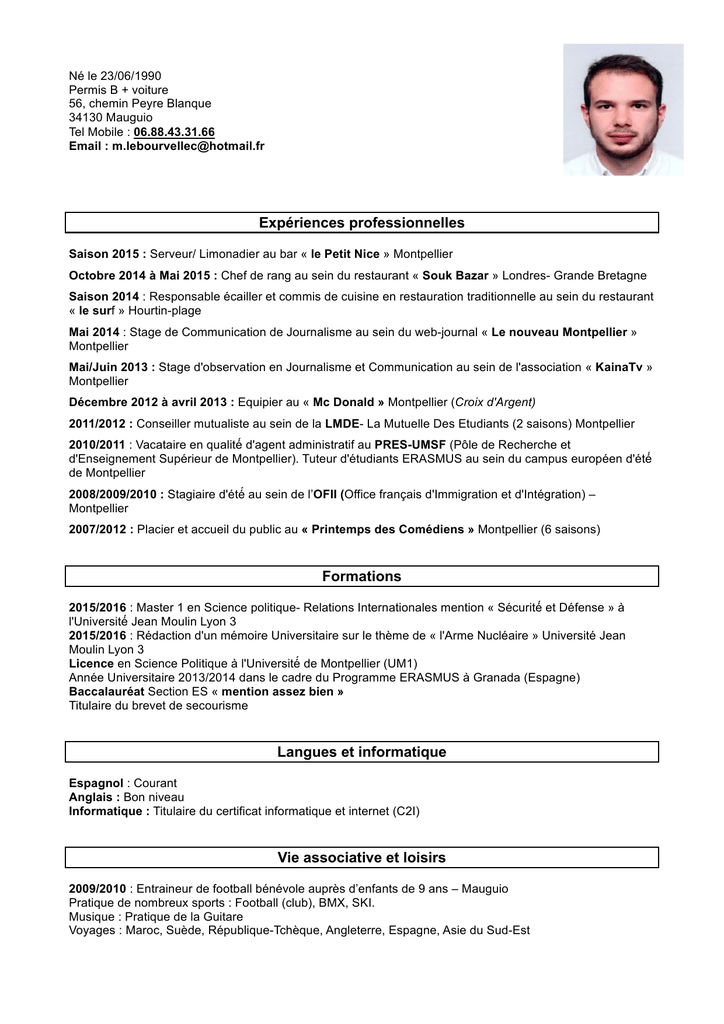 Né le 23/06/1990
Permis B + voiture
56, chemin Peyre Blanque
34130 Mauguio
Tel Mobile : 06.88.43.31.66
Email : m.lebourvellec@hotmail.fr

Expériences professionnelles

Saison 2015 : Serveur/ Limonadier au bar « le Petit Nice » Montpellier

Octobre 2014 à Mai 2015 : Chef de rang au sein du restaurant « Souk Bazar » Londres- Grande Bretagne

Saison 2014 : Responsable écailler et commis de cuisine en restauration traditionnelle au sein du restaurant « le surf » Hourtin-plage

Mai 2014 : Stage de Communication de Journalisme au sein du web-journal « Le nouveau Montpellier » Montpellier

Mai/Juin 2013 : Stage d'observation en Journalisme et Communication au sein de l'association « KainaTv » Montpellier

Décembre 2012 à avril 2013 : Equipier au « Mc Donald » Montpellier (Croix d'Argent)

2011/2012 : Conseiller mutualiste au sein de la LMDE- La Mutuelle Des Etudiants (2 saisons) Montpellier

2010/2011 : Vacataire en qualité d'agent administratif au PRES-UMSF (Pôle de Recherche et d'Enseignement Supérieur de Montpellier). Tuteur d'étudiants ERASMUS au sein du campus européen d'été de Montpellier

2008/2009/2010 : Stagiaire d'été au sein de l'OFII (Office français d'Immigration et d'Intégration) – Montpellier

2007/2012 : Placier et accueil du public au « Printemps des Comédiens » Montpellier (6 saisons)

Formations

2015/2016 : Master 1 en Science politique- Relations Internationales mention « Sécurité et Défense » à l'Université Jean Moulin Lyon 3
2015/2016 : Rédaction d'un mémoire Universitaire sur le thème de « l'Arme Nucléaire » Université Jean Moulin Lyon 3
Licence en Science Politique à l'Université de Montpellier (UM1)
Année Universitaire 2013/2014 dans le cadre du Programme ERASMUS à Granada (Espagne)
Baccalauréat Section ES « mention assez bien »
Titulaire du brevet de secourisme

Langues et informatique

Espagnol : Courant
Anglais : Bon niveau
Informatique : Titulaire du certificat informatique et internet (C2I)

Vie associative et loisirs

2009/2010 : Entraineur de football bénévole auprès d'enfants de 9 ans – Mauguio
Pratique de nombreux sports : Football (club), BMX, SKI.
Musique : Pratique de la Guitare
Voyages : Maroc, Suède, République-Tchèque, Angleterre, Espagne, Asie du Sud-Est